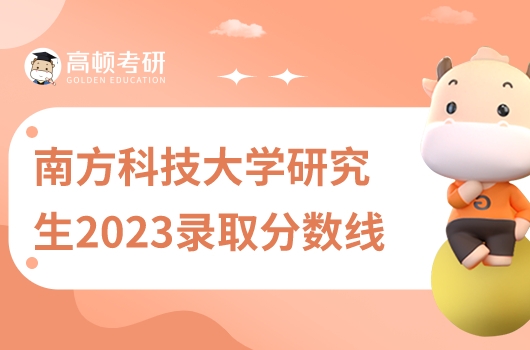 高顿考研
GOLDEN EDUCATION

南方科技大学研究生2023录取分数线